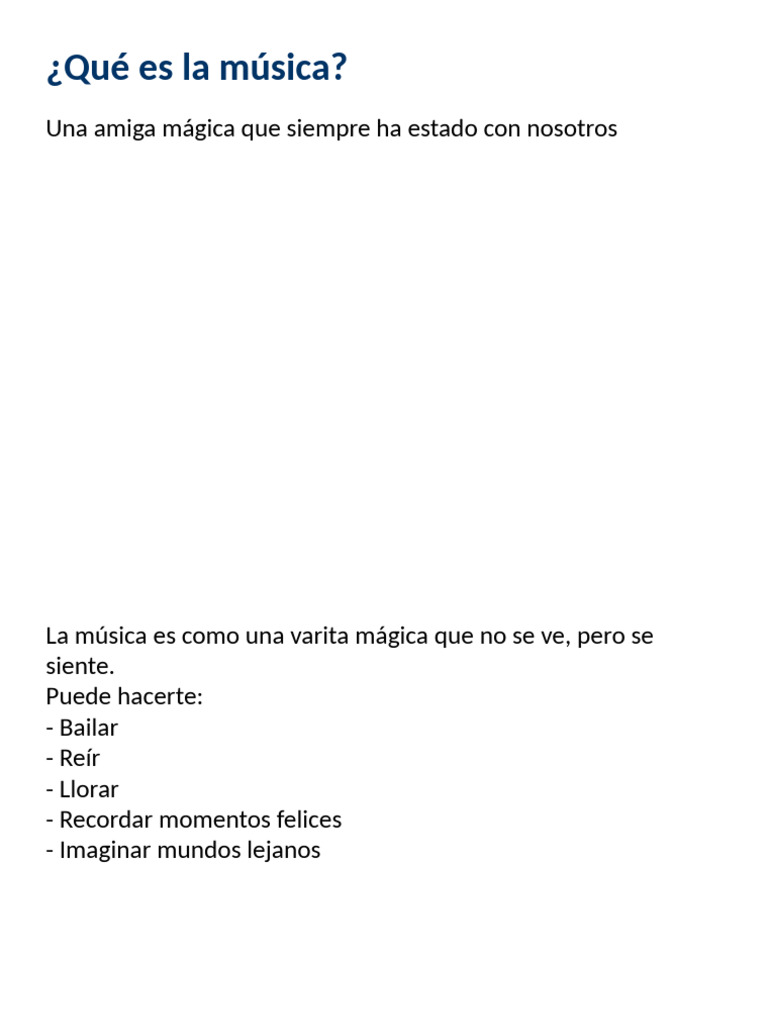 ¿Qué es la música?

Una amiga mágica que siempre ha estado con nosotros

La música es como una varita mágica que no se ve, pero se siente.
Puede hacerte:
- Bailar
- Reír
- Llorar
- Recordar momentos felices
- Imaginar mundos lejanos